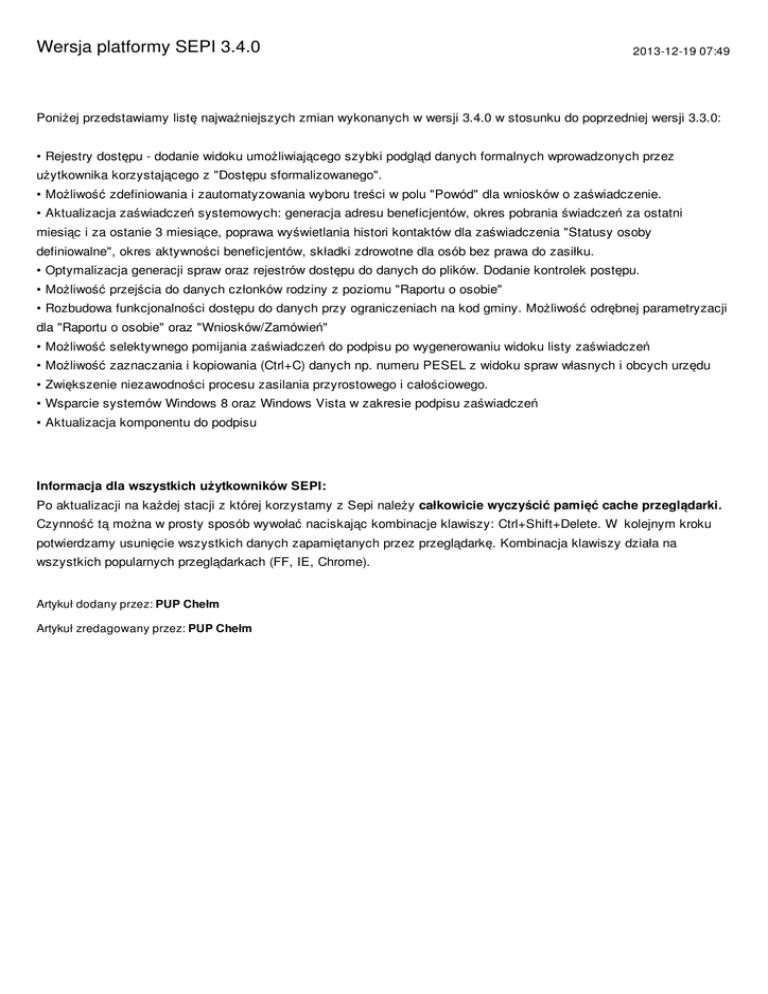 Wersja platformy SEPI 3.4.0

2013-12-19 07:49

Poniżej przedstawiamy listę najważniejszych zmian wykonanych w wersji 3.4.0 w stosunku do poprzedniej wersji 3.3.0:

• Rejestry dostępu - dodanie widoku umożliwiającego szybki podgląd danych formalnych wprowadzonych przez użytkownika korzystającego z "Dostępu sformalizowanego".
• Możliwość zdefiniowania i zautomatyzowania wyboru treści w polu "Powód" dla wniosków o zaświadczenie.
• Aktualizacja zaświadczeń systemowych: generacja adresu beneficjentów, okres pobrania świadczeń za ostatni miesiąc i za ostanie 3 miesiące, poprawa wyświetlania histori kontaktów dla zaświadczenia "Statusy osoby definiowalne", okres aktywności beneficjentów, składki zdrowotne dla osób bez prawa do zasiłku.
• Optymalizacja generacji spraw oraz rejestrów dostępu do danych do plików. Dodanie kontrolek postępu.
• Możliwość przejścia do danych członków rodziny z poziomu "Raportu o osobie"
• Rozbudowa funkcjonalności dostępu do danych przy ograniczeniach na kod gminy. Możliwość odrębnej parametryzacji dla "Raportu o osobie" oraz "Wniosków/Zamówień"
• Możliwość selektywnego pomijania zaświadczeń do podpisu po wygenerowaniu widoku listy zaświadczeń
• Możliwość zaznaczania i kopiowania (Ctrl+C) danych np. numeru PESEL z widoku spraw własnych i obcych urzędu
• Zwiększenie niezawodności procesu zasilania przyrostowego i całościowego.
• Wsparcie systemów Windows 8 oraz Windows Vista w zakresie podpisu zaświadczeń
• Aktualizacja komponentu do podpisu

Informacja dla wszystkich użytkowników SEPI:
Po aktualizacji na każdej stacji z której korzystamy z Sepi należy całkowicie wyczyścić pamięć cache przeglądarki. Czynność tą można w prosty sposób wywołać naciskając kombinacje klawiszy: Ctrl+Shift+Delete. W kolejnym kroku potwierdzamy usunięcie wszystkich danych zapamiętanych przez przeglądarkę. Kombinacja klawiszy działa na wszystkich popularnych przeglądarkach (FF, IE, Chrome).

Artykuł dodany przez: PUP Chełm

Artykuł zredagowany przez: PUP Chełm